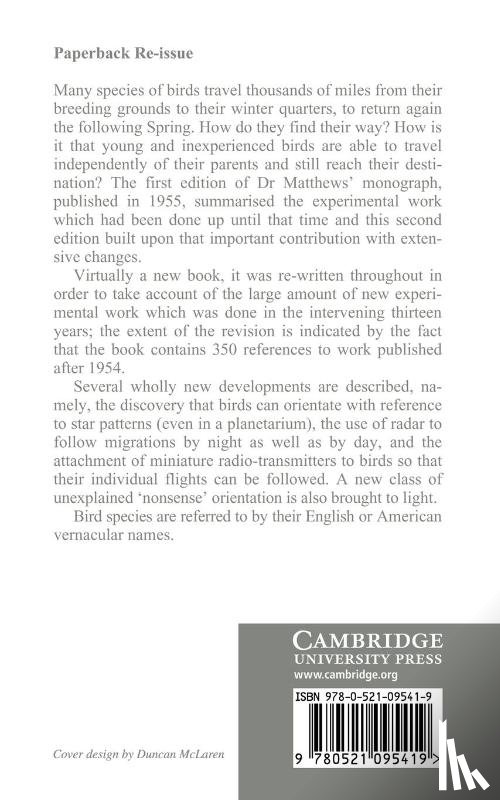 Paperback Re-issue

Many species of birds travel thousands of miles from their breeding grounds to their winter quarters, to return again the following Spring. How do they find their way? How is it that young and inexperienced birds are able to travel independently of their parents and still reach their destination? The first edition of Dr Matthews' monograph, published in 1955, summarised the experimental work which had been done up until that time and this second edition built upon that important contribution with extensive changes.

Virtually a new book, it was re-written throughout in order to take account of the large amount of new experimental work which was done in the intervening thirteen years; the extent of the revision is indicated by the fact that the book contains 350 references to work published after 1954.

Several wholly new developments are described, namely, the discovery that birds can orientate with reference to star patterns (even in a planetarium), the use of radar to follow migrations by night as well as by day, and the attachment of miniature radio-transmitters to birds so that their individual flights can be followed. A new class of unexplained 'nonsense' orientation is also brought to light.

Bird species are referred to by their English or American vernacular names.

CAMBRIDGE
UNIVERSITY PRESS
www.cambridge.org

ISBN 978-0-521-09541-9

9 780521 095419 >

Cover design by Duncan McLaren